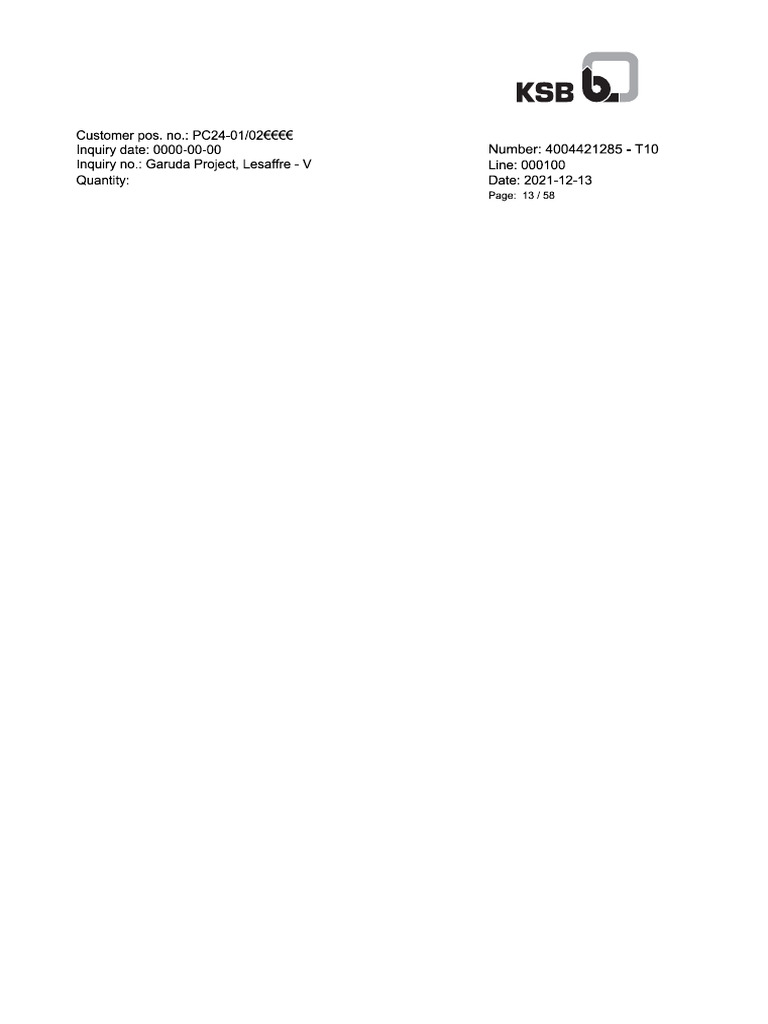 KSB

Customer pos. no.: PC24-01/02€€€€
Inquiry date: 0000-00-00
Inquiry no.: Garuda Project, Lesaffre - V
Quantity:

Number: 4004421285 - T10
Line: 000100
Date: 2021-12-13
Page: 13 / 58